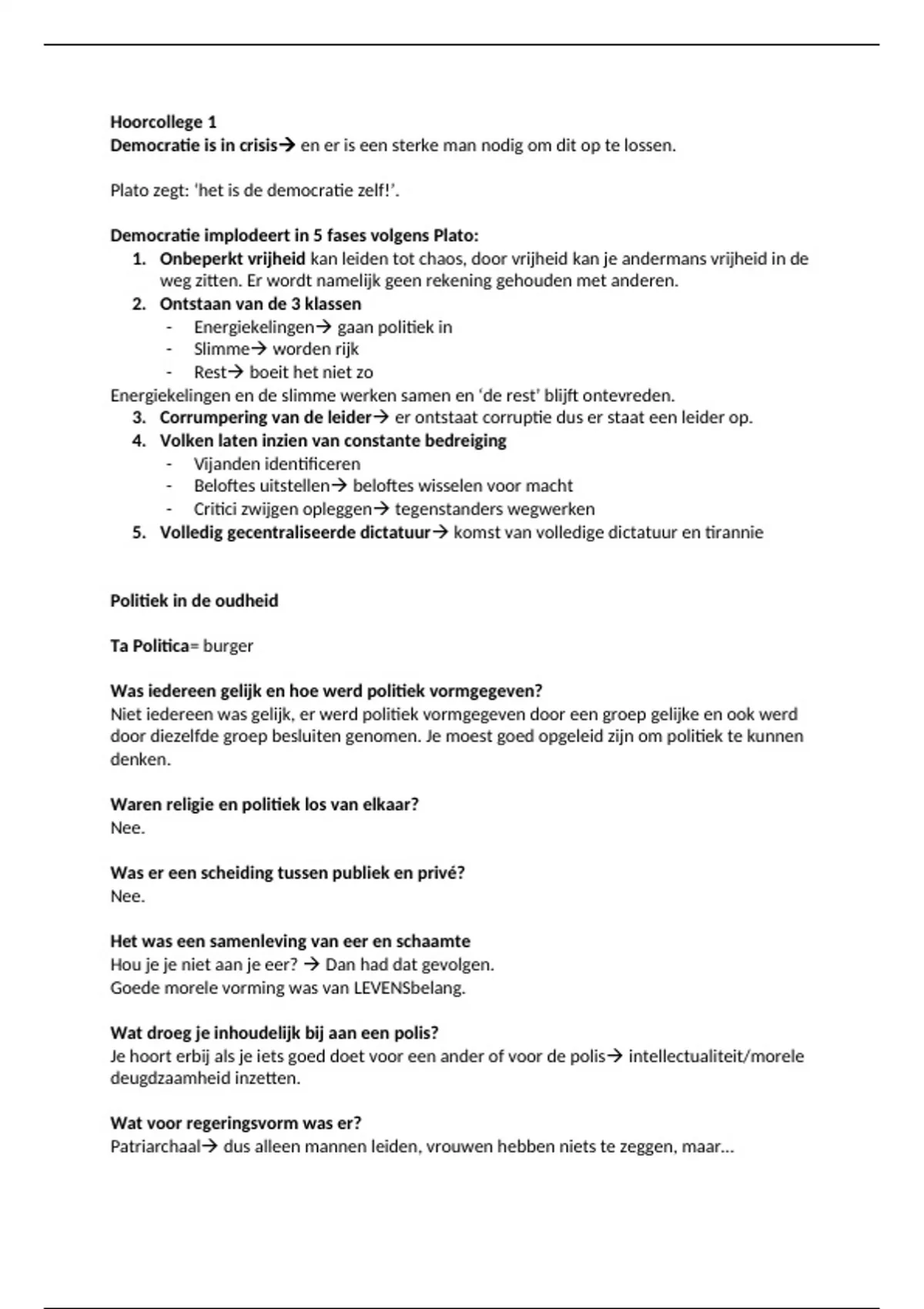 Hoorcollege 1
Democratie is in crisis→ en er is een sterke man nodig om dit op te lossen.

Plato zegt: 'het is de democratie zelf!'.

Democratie implodeert in 5 fases volgens Plato:
1. Onbeperkt vrijheid kan leiden tot chaos, door vrijheid kan je andermans vrijheid in de weg zitten. Er wordt namelijk geen rekening gehouden met anderen.
2. Ontstaan van de 3 klassen
- Energiekelingen→ gaan politiek in
- Slimme→ worden rijk
- Rest→ boeit het niet zo
Energiekelingen en de slimme werken samen en 'de rest' blijft ontevreden.
3. Corrumpering van de leider→ er ontstaat corruptie dus er staat een leider op.
4. Volken laten inzien van constante bedreiging
- Vijanden identificeren
- Beloftes uitstellen→ beloftes wisselen voor macht
- Critici zwijgen opleggen→ tegenstanders wegwerken
5. Volledig gecentraliseerde dictatuur→ komst van volledige dictatuur en tirannie

Politiek in de oudheid

Ta Politica= burger

Was iedereen gelijk en hoe werd politiek vormgegeven?
Niet iedereen was gelijk, er werd politiek vormgegeven door een groep gelijke en ook werd door diezelfde groep besluiten genomen. Je moest goed opgeleid zijn om politiek te kunnen denken.

Waren religie en politiek los van elkaar?
Nee.

Was er een scheiding tussen publiek en privé?
Nee.

Het was een samenleving van eer en schaamte
Hou je je niet aan je eer? → Dan had dat gevolgen.
Goede morele vorming was van LEVENSbelang.

Wat droeg je inhoudelijk bij aan een polis?
Je hoort erbij als je iets goed doet voor een ander of voor de polis→ intellectualiteit/morele deugdzaamheid inzetten.

Wat voor regeringsvorm was er?
Patriarchaal→ dus alleen mannen leiden, vrouwen hebben niets te zeggen, maar...